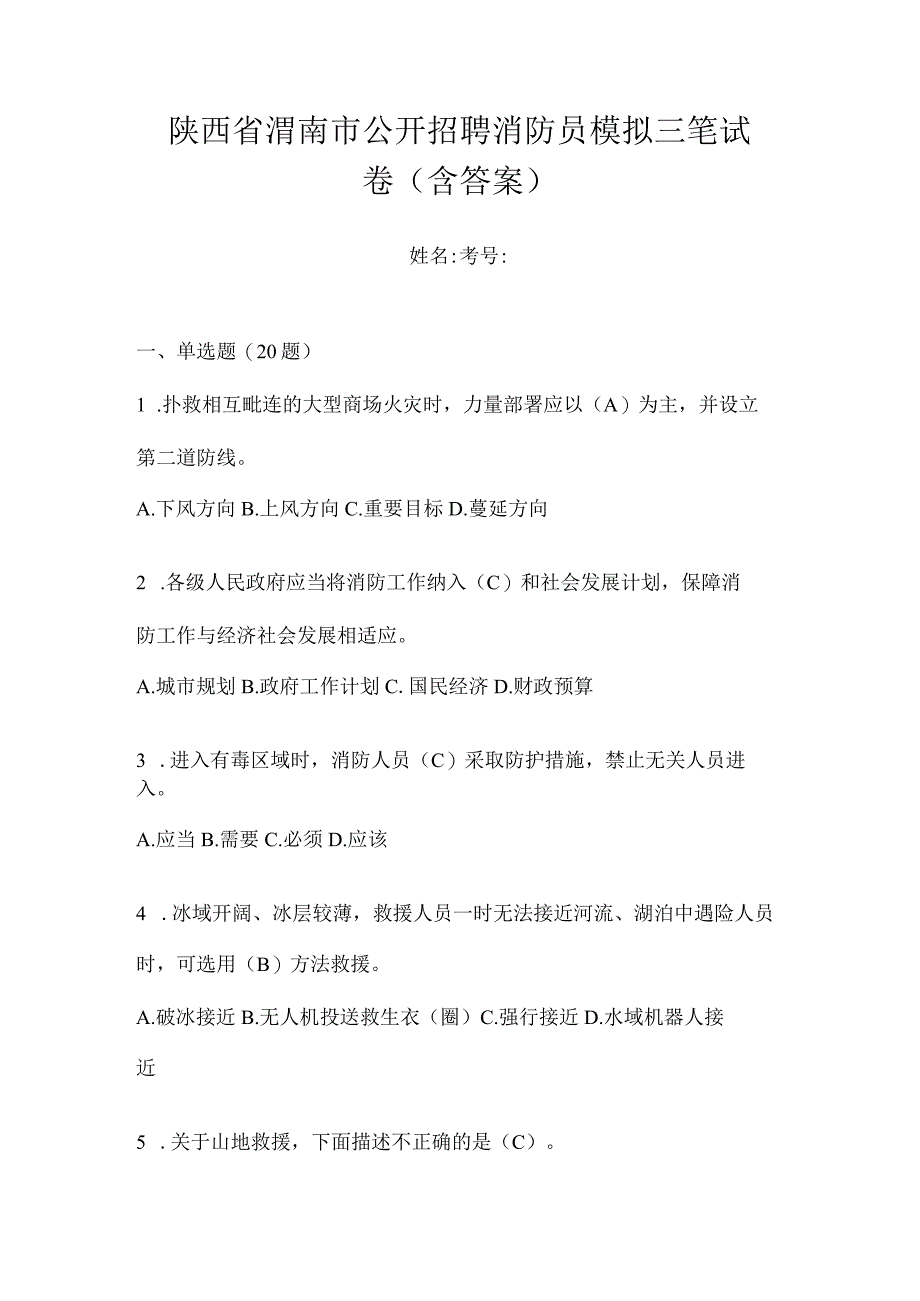 陕西省渭南市公开招聘消防员模拟三笔试卷（含答案）

姓名:考号:

一、单选题（20题）

1 .扑救相互毗连的大型商场火灾时，力量部署应以（A）为主，并设立第二道防线。

A.下风方向 B.上风方向 C.重要目标 D.蔓延方向

2 .各级人民政府应当将消防工作纳入（C）和社会发展计划，保障消防工作与经济社会发展相适应。

A.城市规划 B.政府工作计划 C. 国民经济 D.财政预算

3 .进入有毒区域时，消防人员（C）采取防护措施，禁止无关人员进入。

A.应当 B.需要 C.必须 D.应该

4 .冰域开阔、冰层较薄，救援人员一时无法接近河流、湖泊中遇险人员时，可选用（B）方法救援。

A.破冰接近 B.无人机投送救生衣（圈）C.强行接近 D.水域机器人接近

5 .关于山地救援，下面描述不正确的是（C）。